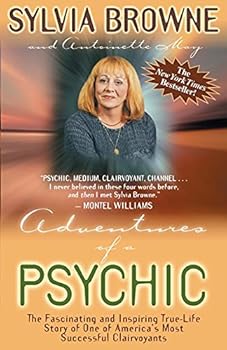 SYLVIA BROWNE

and Antoinette May

The New York Times Bestseller!

"PSYCHIC, MEDIUM, CLAIRVOYANT, CHANNEL . . . I never believed in these four words before, and then I met Sylvia Browne."
— MONTEL WILLIAMS

Adventures of a PSYCHIC

The Fascinating and Inspiring True-Life Story of One of America's Most Successful Clairvoyants